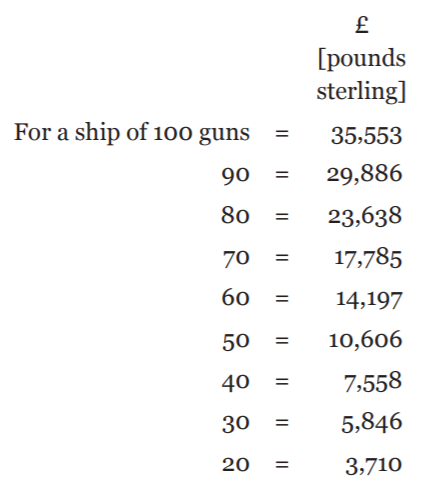 |  |  | £ [pounds sterling] |
|---|---|---|
| For a ship of 100 guns | = | 35,553 |
| 90 | = | 29,886 |
| 80 | = | 23,638 |
| 70 | = | 17,785 |
| 60 | = | 14,197 |
| 50 | = | 10,606 |
| 40 | = | 7,558 |
| 30 | = | 5,846 |
| 20 | = | 3,710 |